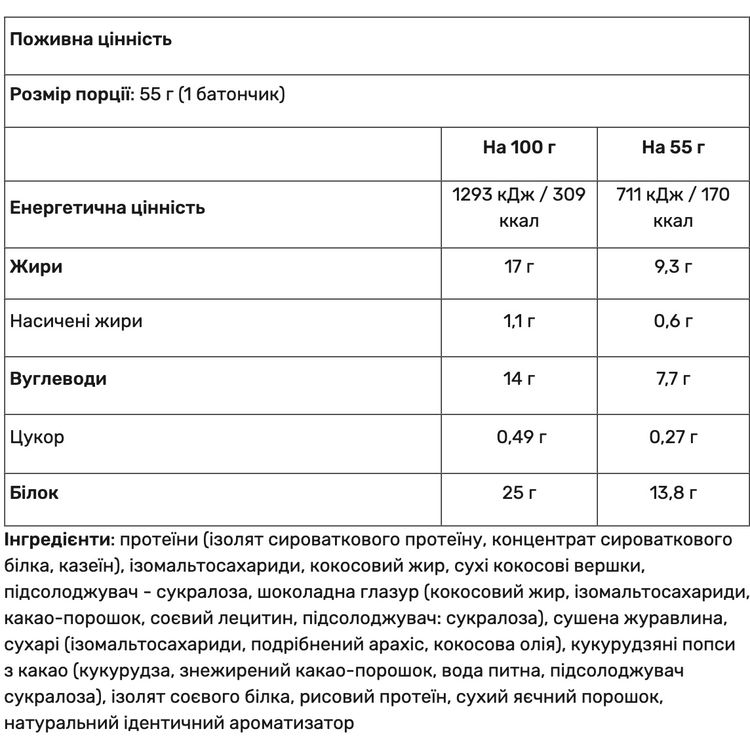 Поживна цінність

Розмір порції: 55 г (1 батончик)

| | На 100 г | На 55 г |
|---|---|---|
| Енергетична цінність | 1293 кДж / 309 ккал | 711 кДж / 170 ккал |
| Жири | 17 г | 9,3 г |
| Насичені жири | 1,1 г | 0,6 г |
| Вуглеводи | 14 г | 7,7 г |
| Цукор | 0,49 г | 0,27 г |
| Білок | 25 г | 13,8 г |

Інгредієнти: протеїни (ізолят сироваткового протеїну, концентрат сироваткового білка, казеїн), ізомальтосахариди, кокосовий жир, сухі кокосові вершки, підсолоджувач - сукралоза, шоколадна глазур (кокосовий жир, ізомальтосахариди, какао-порошок, соєвий лецитин, підсолоджувач: сукралоза), сушена журавлина, сухарі (ізомальтосахариди, подрібнений арахіс, кокосова олія), кукурудзяні попси з какао (кукурудза, знежирений какао-порошок, вода питна, підсолоджувач сукралоза), ізолят соєвого білка, рисовий протеїн, сухий яєчний порошок, натуральний ідентичний ароматизатор